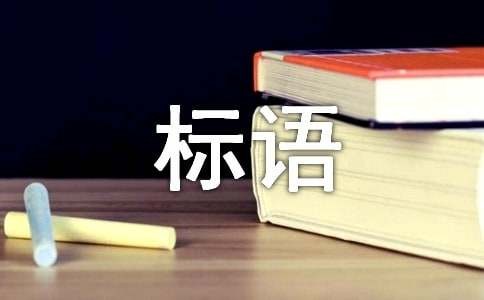 标语